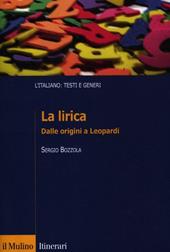 L'ITALIANO: TESTI E GENERI

La lirica
Dalle origini a Leopardi

SERGIO BOZZOLA

il Mulino Itinerari